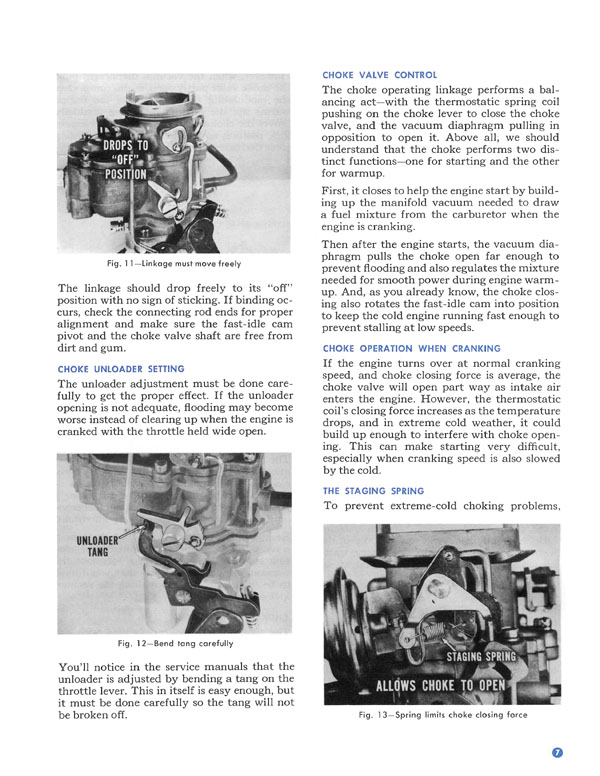 DROPS TO "OFF" POSITION

Fig. 11—Linkage must move freely

The linkage should drop freely to its "off" position with no sign of sticking. If binding occurs, check the connecting rod ends for proper alignment and make sure the fast-idle cam pivot and the choke valve shaft are free from dirt and gum.

CHOKE UNLOADER SETTING

The unloader adjustment must be done carefully to get the proper effect. If the unloader opening is not adequate, flooding may become worse instead of clearing up when the engine is cranked with the throttle held wide open.

UNLOADER TANG

Fig. 12—Bend tang carefully

You'll notice in the service manuals that the unloader is adjusted by bending a tang on the throttle lever. This in itself is easy enough, but it must be done carefully so the tang will not be broken off.

CHOKE VALVE CONTROL

The choke operating linkage performs a balancing act—with the thermostatic spring coil pushing on the choke lever to close the choke valve, and the vacuum diaphragm pulling in opposition to open it. Above all, we should understand that the choke performs two distinct functions—one for starting and the other for warmup.

First, it closes to help the engine start by building up the manifold vacuum needed to draw a fuel mixture from the carburetor when the engine is cranking.

Then after the engine starts, the vacuum diaphragm pulls the choke open far enough to prevent flooding and also regulates the mixture needed for smooth power during engine warmup. And, as you already know, the choke closing also rotates the fast-idle cam into position to keep the cold engine running fast enough to prevent stalling at low speeds.

CHOKE OPERATION WHEN CRANKING

If the engine turns over at normal cranking speed, and choke closing force is average, the choke valve will open part way as intake air enters the engine. However, the thermostatic coil's closing force increases as the temperature drops, and in extreme cold weather, it could build up enough to interfere with choke opening. This can make starting very difficult, especially when cranking speed is also slowed by the cold.

THE STAGING SPRING

To prevent extreme-cold choking problems,

STAGING SPRING
ALLOWS CHOKE TO OPEN

Fig. 13—Spring limits choke closing force

7